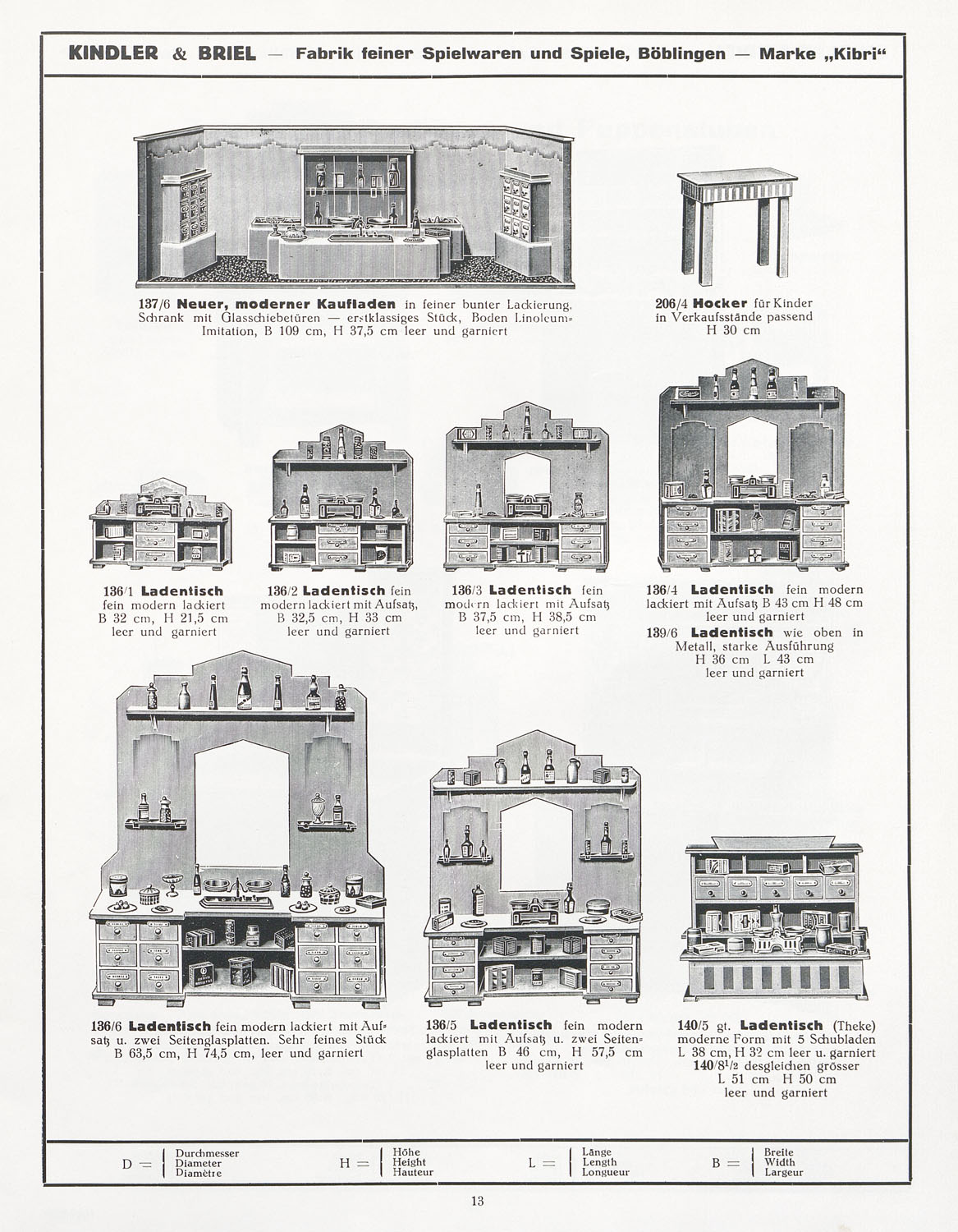 KINDLER & BRIEL — Fabrik feiner Spielwaren und Spiele, Böblingen — Marke „Kibri“

137/6 Neuer, moderner Kaufladen in feiner bunter Lackierung, Schrank mit Glasschiebetüren — erstklassiges Stück, Boden Linoleum-Imitation, B 109 cm, H 37,5 cm leer und garniert

206/4 Hocker für Kinder in Verkaufsstände passend H 30 cm

136/1 Ladentisch fein modern lackiert B 32 cm, H 21,5 cm leer und garniert

136/2 Ladentisch fein modern lackiert mit Aufsatz, B 32,5 cm, H 33 cm leer und garniert

136/3 Ladentisch fein modern lackiert mit Aufsatz B 37,5 cm, H 38,5 cm leer und garniert

136/4 Ladentisch fein modern lackiert mit Aufsatz B 43 cm H 48 cm leer und garniert

139/6 Ladentisch wie oben in Metall, starke Ausführung H 36 cm L 43 cm leer und garniert

136/6 Ladentisch fein modern lackiert mit Aufsatz u. zwei Seitenglasplatten. Sehr feines Stück B 63,5 cm, H 74,5 cm, leer und garniert

136/5 Ladentisch fein modern lackiert mit Aufsatz u. zwei Seitenglasplatten B 46 cm, H 57,5 cm leer und garniert

140/5 gt. Ladentisch (Theke) moderne Form mit 5 Schubladen L 38 cm, H 32 cm leer u. garniert
140/8$^1/_2$ desgleichen grösser L 51 cm H 50 cm leer und garniert

D = Durchmesser Diameter Diamètre   H = Höhe Height Hauteur   L = Länge Length Longueur   B = Breite Width Largeur

13